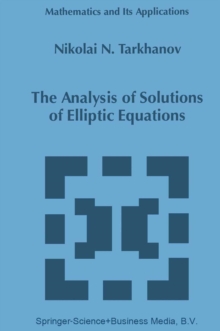 Mathematics and Its Applications

Nikolai N. Tarkhanov

The Analysis of Solutions of Elliptic Equations

Springer-Science+Business Media, B.V.